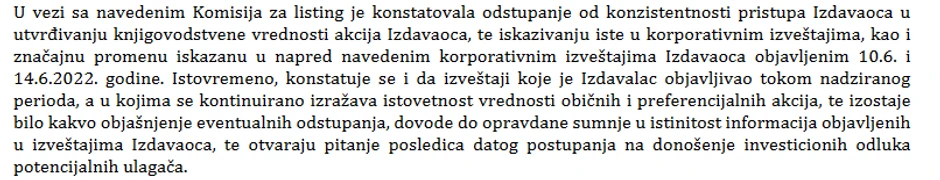 U vezi sa navedenim Komisija za listing je konstatovala odstupanje od konzistentnosti pristupa Izdavaoca u utvrđivanju knjigovodstvene vrednosti akcija Izdavaoca, te iskazivanju iste u korporativnim izveštajima, kao i značajnu promenu iskazanu u napred navedenim korporativnim izveštajima Izdavaoca objavljenim 10.6. i 14.6.2022. godine. Istovremeno, konstatuje se i da izveštaji koje je Izdavalac objavljivao tokom nadziranog perioda, a u kojima se kontinuirano izražava istovetnost vrednosti običnih i preferencijalnih akcija, te izostaje bilo kakvo objašnjenje eventualnih odstupanja, dovode do opravdane sumnje u istinitost informacija objavljenih u izveštajima Izdavaoca, te otvaraju pitanje posledica datog postupanja na donošenje investicionih odluka potencijalnih ulagača.